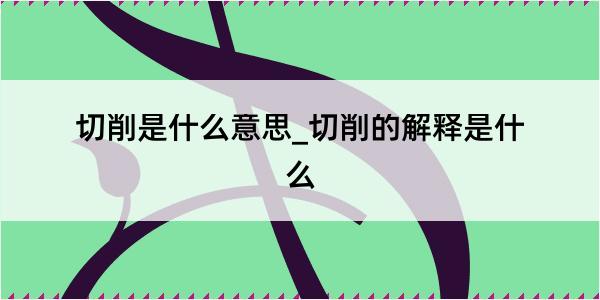 切削是什么意思_切削的解释是什么